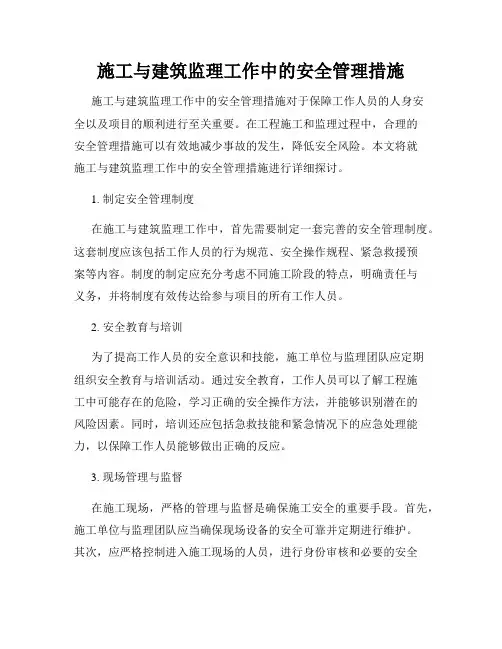 施工与建筑监理工作中的安全管理措施

施工与建筑监理工作中的安全管理措施对于保障工作人员的人身安全以及项目的顺利进行至关重要。在工程施工和监理过程中，合理的安全管理措施可以有效地减少事故的发生，降低安全风险。本文将就施工与建筑监理工作中的安全管理措施进行详细探讨。

1. 制定安全管理制度

在施工与建筑监理工作中，首先需要制定一套完善的安全管理制度。这套制度应该包括工作人员的行为规范、安全操作规程、紧急救援预案等内容。制度的制定应充分考虑不同施工阶段的特点，明确责任与义务，并将制度有效传达给参与项目的所有工作人员。

2. 安全教育与培训

为了提高工作人员的安全意识和技能，施工单位与监理团队应定期组织安全教育与培训活动。通过安全教育，工作人员可以了解工程施工中可能存在的危险，学习正确的安全操作方法，并能够识别潜在的风险因素。同时，培训还应包括急救技能和紧急情况下的应急处理能力，以保障工作人员能够做出正确的反应。

3. 现场管理与监督

在施工现场，严格的管理与监督是确保施工安全的重要手段。首先，施工单位与监理团队应当确保现场设备的安全可靠并定期进行维护。其次，应严格控制进入施工现场的人员，进行身份审核和必要的安全